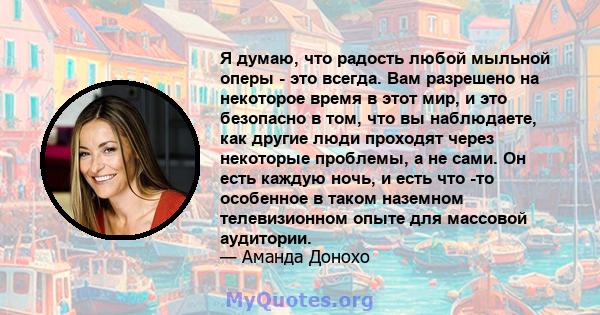 Я думаю, что радость любой мыльной оперы - это всегда. Вам разрешено на некоторое время в этот мир, и это безопасно в том, что вы наблюдаете, как другие люди проходят через некоторые проблемы, а не сами. Он есть каждую ночь, и есть что -то особенное в таком наземном телевизионном опыте для массовой аудитории.
— Аманда Донохо

MyQuotes.org